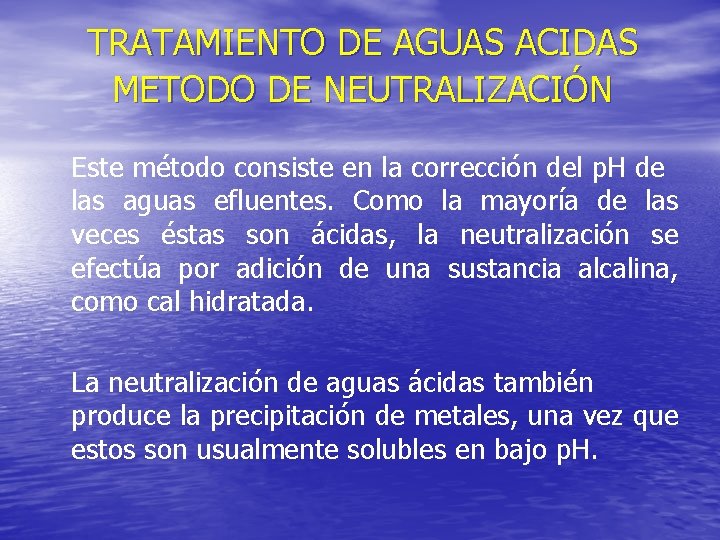 TRATAMIENTO DE AGUAS ACIDAS
METODO DE NEUTRALIZACIÓN

Este método consiste en la corrección del pH de las aguas efluentes. Como la mayoría de las veces éstas son ácidas, la neutralización se efectúa por adición de una sustancia alcalina, como cal hidratada.

La neutralización de aguas ácidas también produce la precipitación de metales, una vez que estos son usualmente solubles en bajo pH.